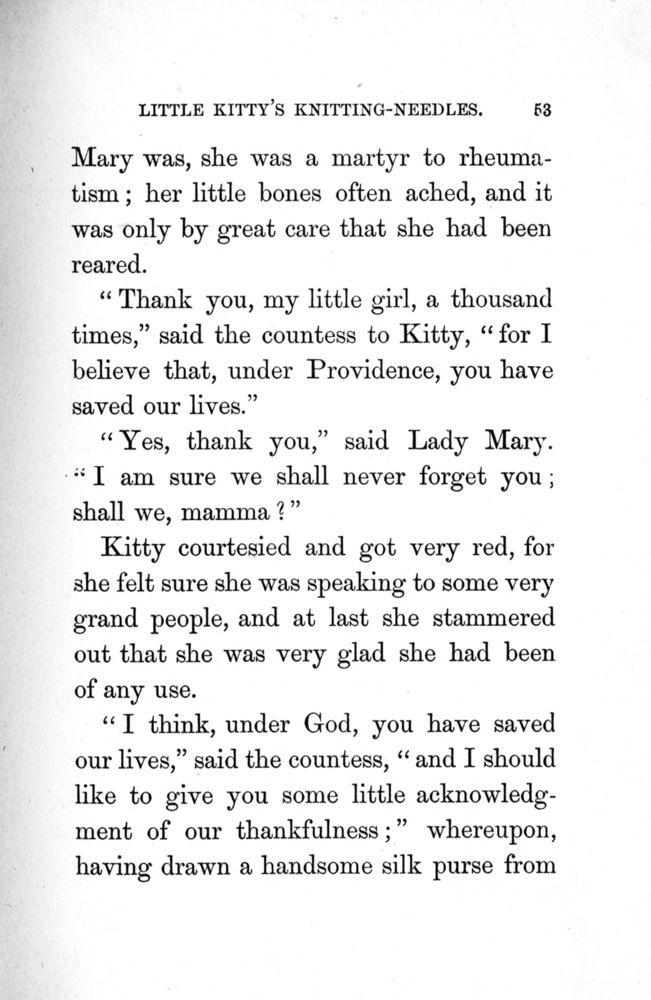 LITTLE KITTY'S KNITTING-NEEDLES. 53

Mary was, she was a martyr to rheumatism; her little bones often ached, and it was only by great care that she had been reared.

"Thank you, my little girl, a thousand times," said the countess to Kitty, "for I believe that, under Providence, you have saved our lives."

"Yes, thank you," said Lady Mary. "I am sure we shall never forget you; shall we, mamma?"

Kitty courtesied and got very red, for she felt sure she was speaking to some very grand people, and at last she stammered out that she was very glad she had been of any use.

"I think, under God, you have saved our lives," said the countess, "and I should like to give you some little acknowledgment of our thankfulness;" whereupon, having drawn a handsome silk purse from